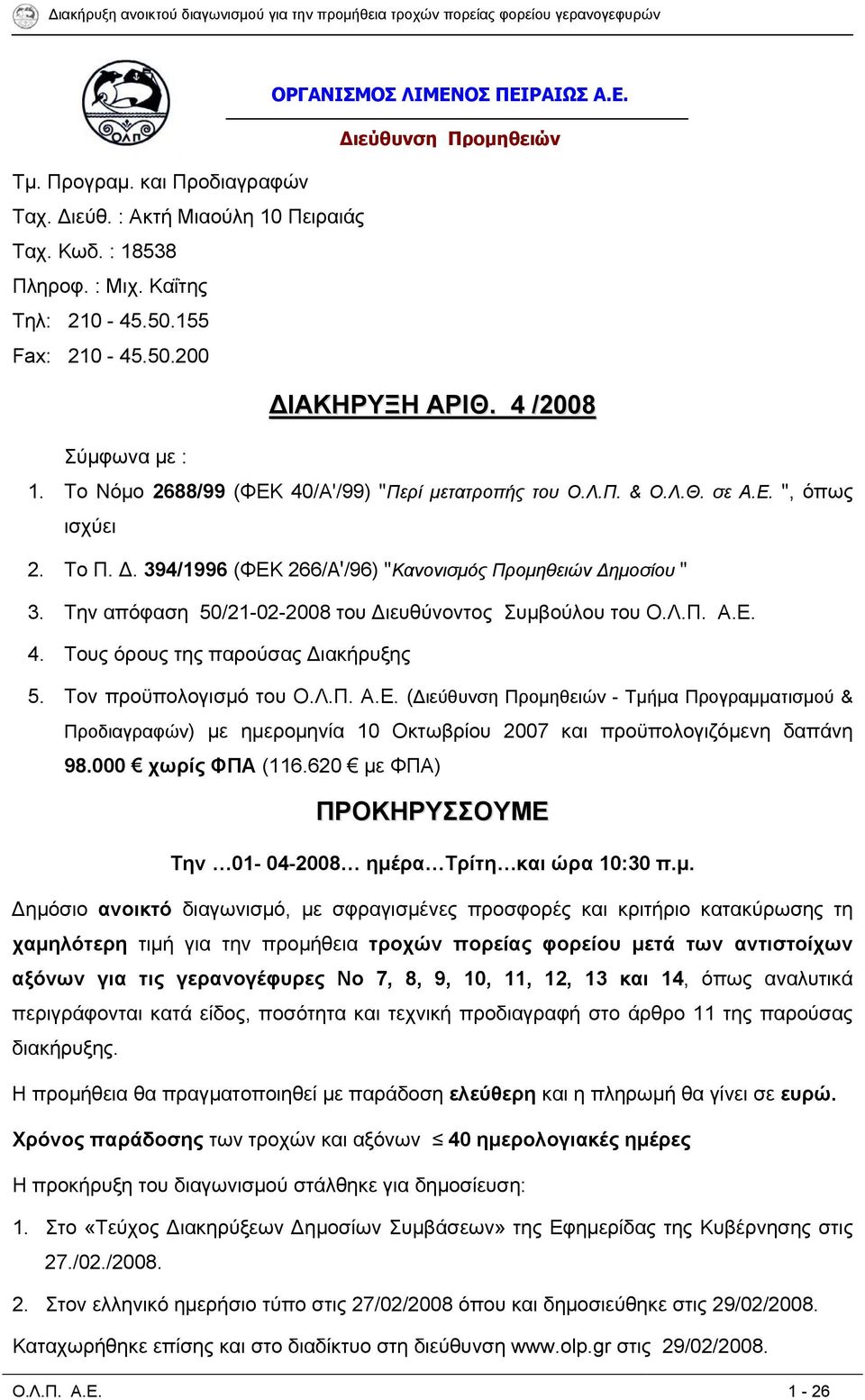 Διακήρυξη ανοικτού διαγωνισμού για την προμήθεια τροχών πορείας φορείου γερανογεφυρών

ΟΛΠ

ΟΡΓΑΝΙΣΜΟΣ ΛΙΜΕΝΟΣ ΠΕΙΡΑΙΩΣ Α.Ε.

Διεύθυνση Προμηθειών

Τμ. Προγραμ. και Προδιαγραφών
Ταχ. Διεύθ. : Ακτή Μιαούλη 10 Πειραιάς
Ταχ. Κωδ. : 18538
Πληροφ. : Μιχ. Καΐτης
Τηλ: 210 - 45.50.155
Fax: 210 - 45.50.200

ΔΙΑΚΗΡΥΞΗ ΑΡΙΘ. 4 /2008

Σύμφωνα με :
1. Το Νόμο 2688/99 (ΦΕΚ 40/Α'/99) "Περί μετατροπής του Ο.Λ.Π. & Ο.Λ.Θ. σε Α.Ε. ", όπως ισχύει
2. Το Π. Δ. 394/1996 (ΦΕΚ 266/Α'/96) "Κανονισμός Προμηθειών Δημοσίου "
3. Την απόφαση 50/21-02-2008 του Διευθύνοντος Συμβούλου του Ο.Λ.Π. Α.Ε.
4. Τους όρους της παρούσας Διακήρυξης
5. Τον προϋπολογισμό του Ο.Λ.Π. Α.Ε. (Διεύθυνση Προμηθειών - Τμήμα Προγραμματισμού & Προδιαγραφών) με ημερομηνία 10 Οκτωβρίου 2007 και προϋπολογιζόμενη δαπάνη 98.000 € χωρίς ΦΠΑ (116.620 € με ΦΠΑ)

ΠΡΟΚΗΡΥΣΣΟΥΜΕ

Την …01- 04-2008… ημέρα…Τρίτη…και ώρα 10:30 π.μ.

Δημόσιο ανοικτό διαγωνισμό, με σφραγισμένες προσφορές και κριτήριο κατακύρωσης τη χαμηλότερη τιμή για την προμήθεια τροχών πορείας φορείου μετά των αντιστοίχων αξόνων για τις γερανογέφυρες Νο 7, 8, 9, 10, 11, 12, 13 και 14, όπως αναλυτικά περιγράφονται κατά είδος, ποσότητα και τεχνική προδιαγραφή στο άρθρο 11 της παρούσας διακήρυξης.

Η προμήθεια θα πραγματοποιηθεί με παράδοση ελεύθερη και η πληρωμή θα γίνει σε ευρώ.

Χρόνος παράδοσης των τροχών και αξόνων ≤ 40 ημερολογιακές ημέρες

Η προκήρυξη του διαγωνισμού στάλθηκε για δημοσίευση:

1. Στο «Τεύχος Διακηρύξεων Δημοσίων Συμβάσεων» της Εφημερίδας της Κυβέρνησης στις 27./02./2008.

2. Στον ελληνικό ημερήσιο τύπο στις 27/02/2008 όπου και δημοσιεύθηκε στις 29/02/2008.

Καταχωρήθηκε επίσης και στο διαδίκτυο στη διεύθυνση www.olp.gr στις 29/02/2008.

Ο.Λ.Π. Α.Ε. 1 - 26